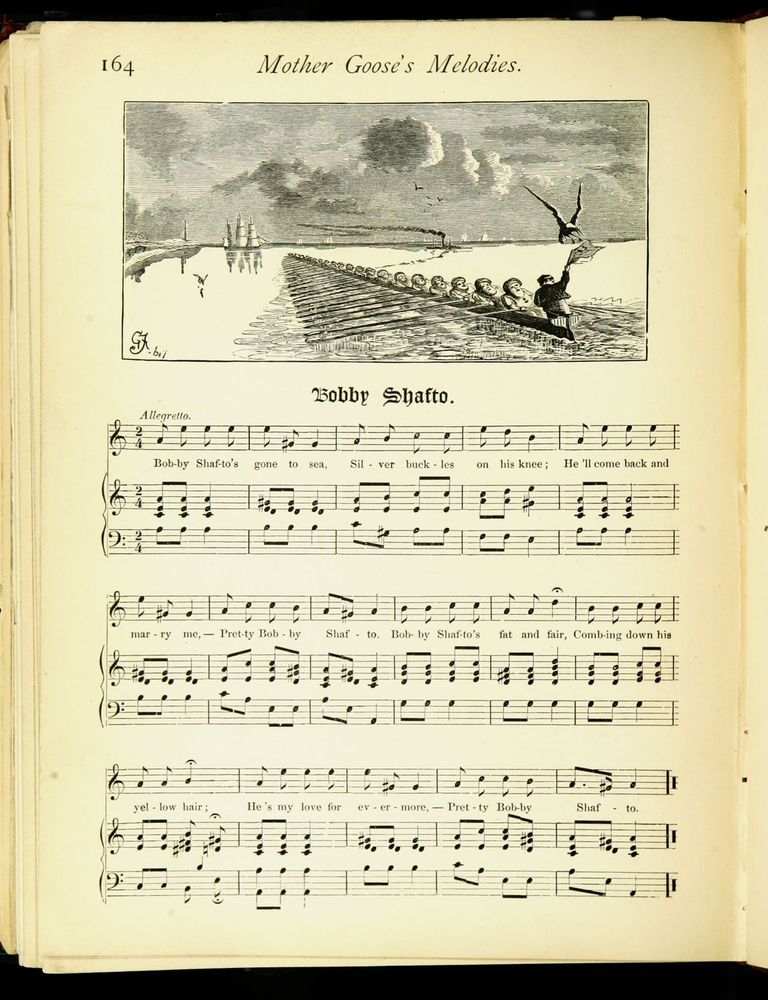 164 Mother Goose's Melodies.

Bobby Shafto.

Allegretto.

Bob-by Shaf-to's gone to sea, Sil - ver buck - les on his knee; He 'll come back and mar - ry me,— Pret-ty Bob - by Shaf - to. Bob-by Shaf-to's fat and fair, Comb-ing down his yel - low hair; He 's my love for ev - er - more,— Pret - ty Bob-by Shaf - to.